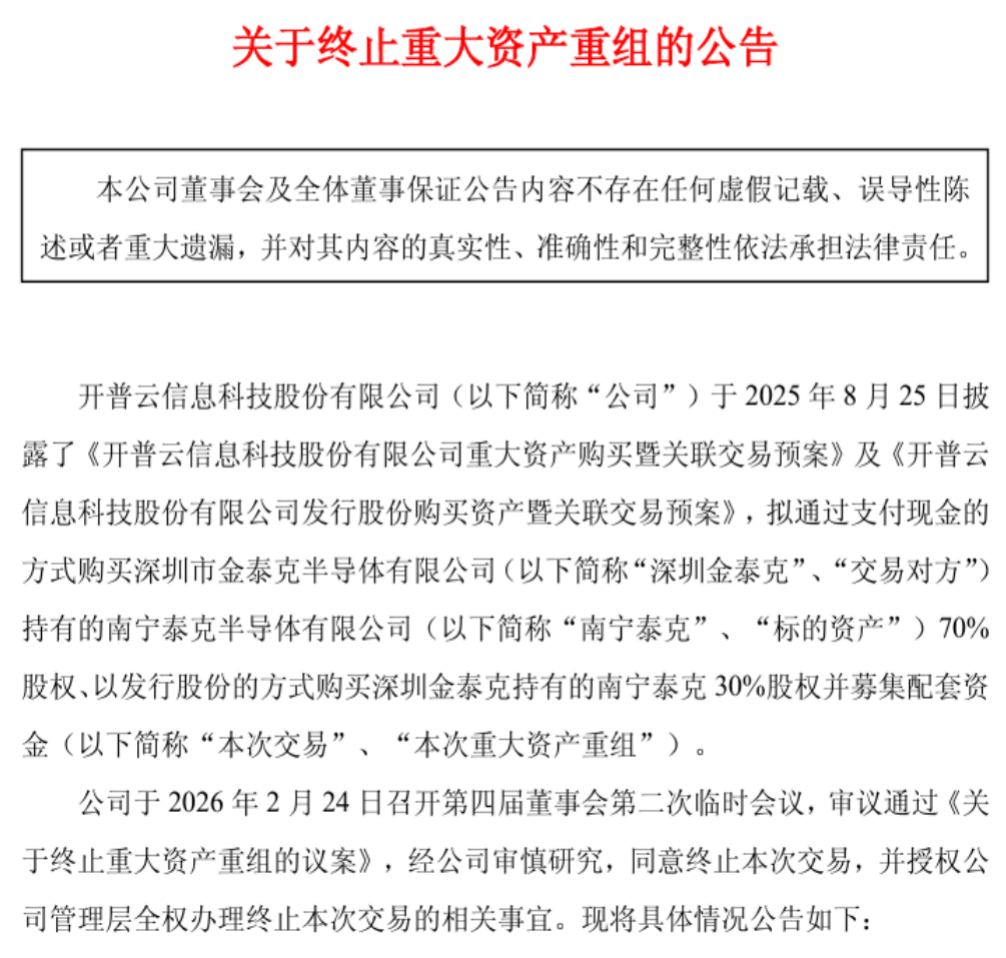 关于终止重大资产重组的公告

本公司董事会及全体董事保证公告内容不存在任何虚假记载、误导性陈述或者重大遗漏，并对其内容的真实性、准确性和完整性依法承担法律责任。

开普云信息科技股份有限公司（以下简称“公司”）于 2025 年 8 月 25 日披露了《开普云信息科技股份有限公司重大资产购买暨关联交易预案》及《开普云信息科技股份有限公司发行股份购买资产暨关联交易预案》，拟通过支付现金的方式购买深圳市金泰克半导体有限公司（以下简称“深圳金泰克”、“交易对方”）持有的南宁泰克半导体有限公司（以下简称“南宁泰克”、“标的资产”）70%股权、以发行股份的方式购买深圳金泰克持有的南宁泰克 30%股权并募集配套资金（以下简称“本次交易”、“本次重大资产重组”）。

公司于 2026 年 2 月 24 日召开第四届董事会第二次临时会议，审议通过《关于终止重大资产重组的议案》，经公司审慎研究，同意终止本次交易，并授权公司管理层全权办理终止本次交易的相关事宜。现将具体情况公告如下：